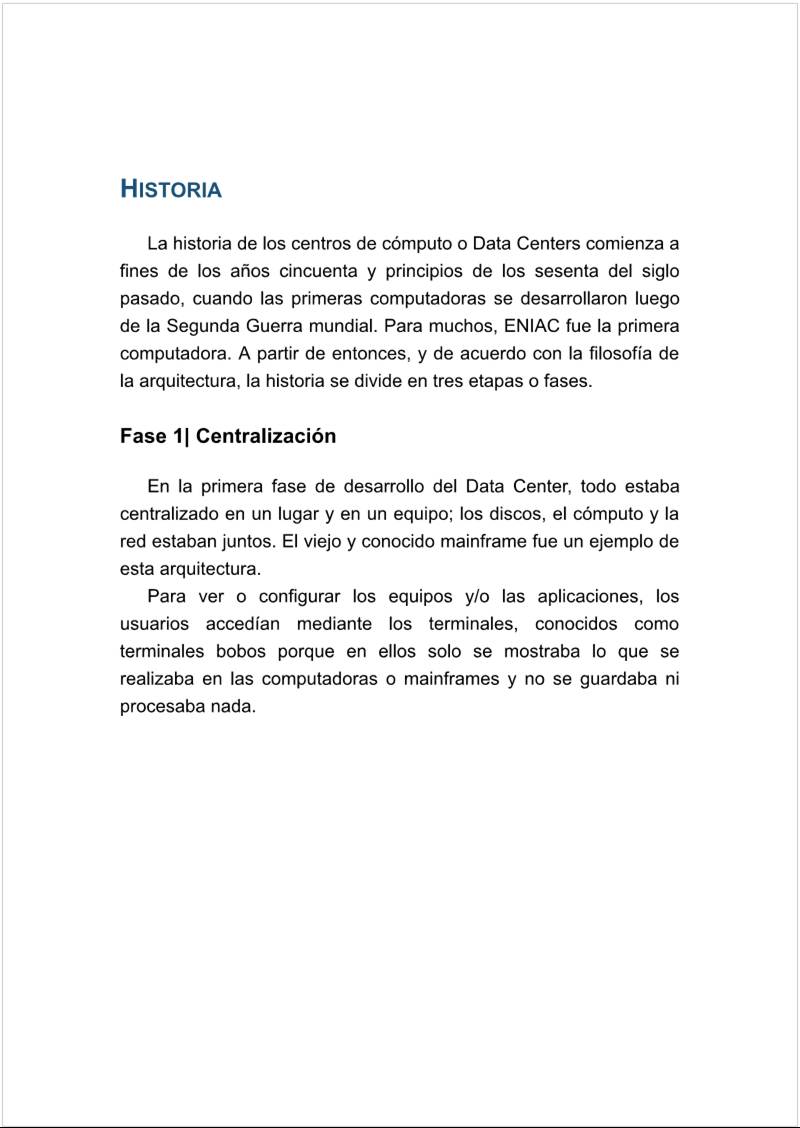 HISTORIA

La historia de los centros de cómputo o Data Centers comienza a fines de los años cincuenta y principios de los sesenta del siglo pasado, cuando las primeras computadoras se desarrollaron luego de la Segunda Guerra mundial. Para muchos, ENIAC fue la primera computadora. A partir de entonces, y de acuerdo con la filosofía de la arquitectura, la historia se divide en tres etapas o fases.

Fase 1| Centralización

En la primera fase de desarrollo del Data Center, todo estaba centralizado en un lugar y en un equipo; los discos, el cómputo y la red estaban juntos. El viejo y conocido mainframe fue un ejemplo de esta arquitectura.

Para ver o configurar los equipos y/o las aplicaciones, los usuarios accedían mediante los terminales, conocidos como terminales bobos porque en ellos solo se mostraba lo que se realizaba en las computadoras o mainframes y no se guardaba ni procesaba nada.